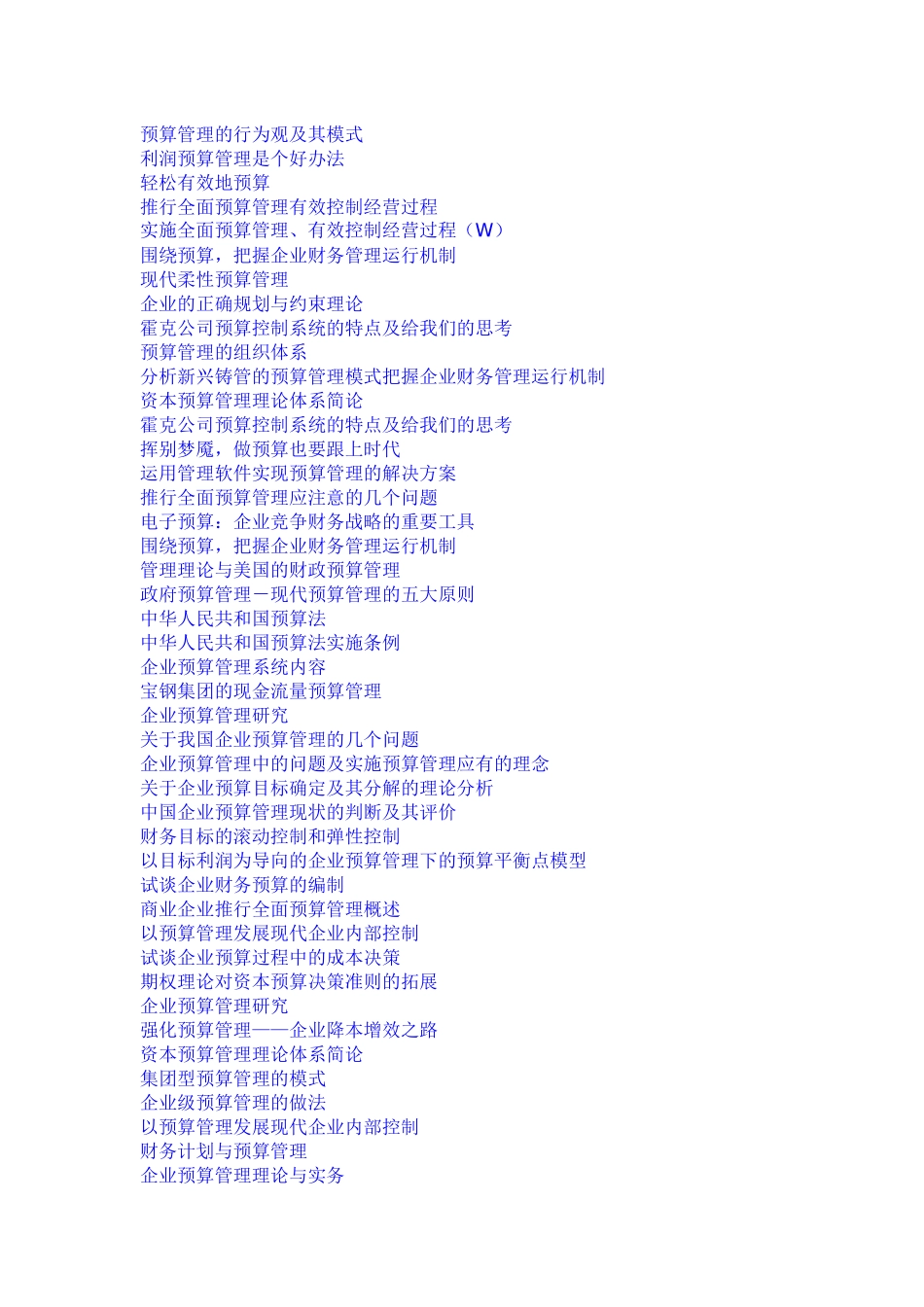 预算管理的行为观及其模式
利润预算管理是个好办法
轻松有效地预算
推行全面预算管理有效控制经营过程
实施全面预算管理、有效控制经营过程（W）
围绕预算，把握企业财务管理运行机制
现代柔性预算管理
企业的正确规划与约束理论
霍克公司预算控制系统的特点及给我们的思考
预算管理的组织体系
分析新兴铸管的预算管理模式把握企业财务管理运行机制
资本预算管理理论体系简论
霍克公司预算控制系统的特点及给我们的思考
挥别梦魇，做预算也要跟上时代
运用管理软件实现预算管理的解决方案
推行全面预算管理应注意的几个问题
电子预算：企业竞争财务战略的重要工具
围绕预算，把握企业财务管理运行机制
管理理论与美国的财政预算管理
政府预算管理－现代预算管理的五大原则
中华人民共和国预算法
中华人民共和国预算法实施条例
企业预算管理系统内容
宝钢集团的现金流量预算管理
企业预算管理研究
关于我国企业预算管理的几个问题
企业预算管理中的问题及实施预算管理应有的理念
关于企业预算目标确定及其分解的理论分析
中国企业预算管理现状的判断及其评价
财务目标的滚动控制和弹性控制
以目标利润为导向的企业预算管理下的预算平衡点模型
试谈企业财务预算的编制
商业企业推行全面预算管理概述
以预算管理发展现代企业内部控制
试谈企业预算过程中的成本决策
期权理论对资本预算决策准则的拓展
企业预算管理研究
强化预算管理——企业降本增效之路
资本预算管理理论体系简论
集团型预算管理的模式
企业级预算管理的做法
以预算管理发展现代企业内部控制
财务计划与预算管理
企业预算管理理论与实务